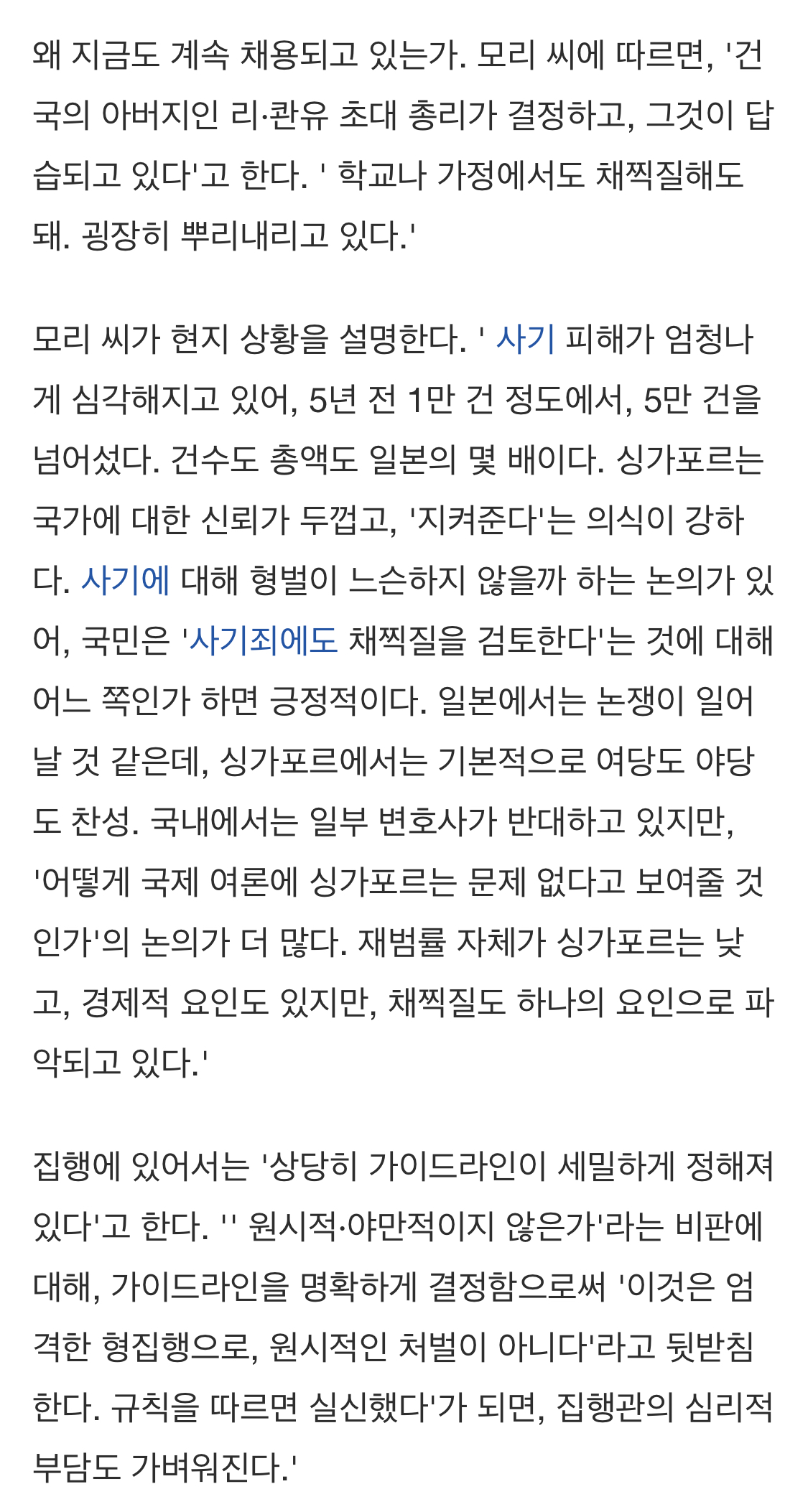 왜 지금도 계속 채용되고 있는가. 모리 씨에 따르면, '건국의 아버지인 리·콴유 초대 총리가 결정하고, 그것이 답습되고 있다'고 한다. ' 학교나 가정에서도 채찍질해도 돼. 굉장히 뿌리내리고 있다.'

모리 씨가 현지 상황을 설명한다. ' 사기 피해가 엄청나게 심각해지고 있어, 5년 전 1만 건 정도에서, 5만 건을 넘어섰다. 건수도 총액도 일본의 몇 배이다. 싱가포르는 국가에 대한 신뢰가 두껍고, '지켜준다'는 의식이 강하다. 사기에 대해 형벌이 느슨하지 않을까 하는 논의가 있어, 국민은 '사기죄에도 채찍질을 검토한다'는 것에 대해 어느 쪽인가 하면 긍정적이다. 일본에서는 논쟁이 일어날 것 같은데, 싱가포르에서는 기본적으로 여당도 야당도 찬성. 국내에서는 일부 변호사가 반대하고 있지만, '어떻게 국제 여론에 싱가포르는 문제 없다고 보여줄 것인가'의 논의가 더 많다. 재범률 자체가 싱가포르는 낮고, 경제적 요인도 있지만, 채찍질도 하나의 요인으로 파악되고 있다.'

집행에 있어서는 '상당히 가이드라인이 세밀하게 정해져 있다'고 한다. '' 원시적·야만적이지 않은가'라는 비판에 대해, 가이드라인을 명확하게 결정함으로써 '이것은 엄격한 형집행으로, 원시적인 처벌이 아니다'라고 뒷받침한다. 규칙을 따르면 실신했다'가 되면, 집행관의 심리적 부담도 가벼워진다.'